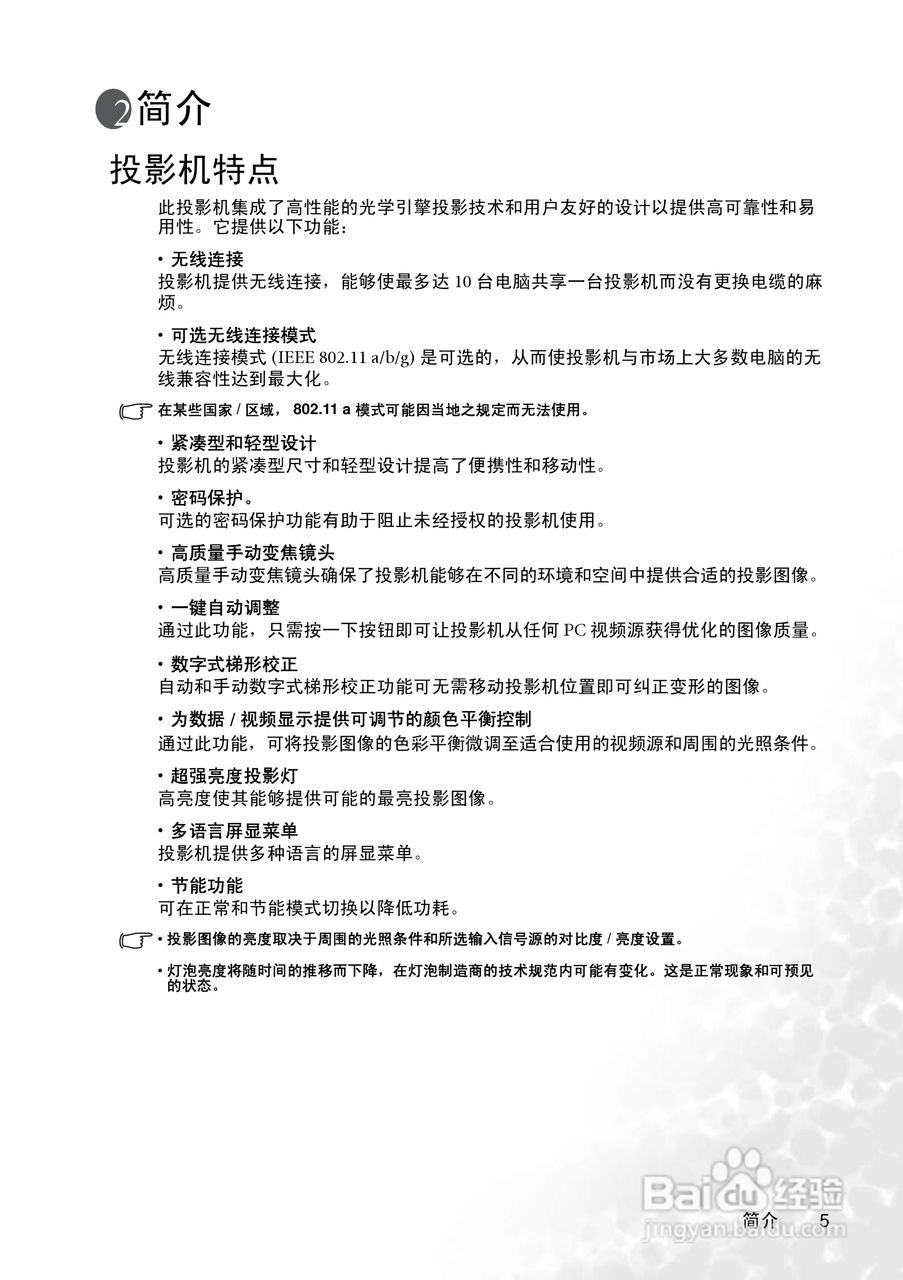 2 简介

投影机特点

此投影机集成了高性能的光学引擎投影技术和用户友好的设计以提供高可靠性和易用性。它提供以下功能：

• 无线连接
投影机提供无线连接，能够使最多达 10 台电脑共享一台投影机而没有更换电缆的麻烦。

• 可选无线连接模式
无线连接模式 (IEEE 802.11 a/b/g) 是可选的，从而使投影机与市场上大多数电脑的无线兼容性达到最大化。

在某些国家 / 区域， 802.11 a 模式可能因当地之规定而无法使用。

• 紧凑型和轻型设计
投影机的紧凑型尺寸和轻型设计提高了便携性和移动性。

• 密码保护。
可选的密码保护功能有助于阻止未经授权的投影机使用。

• 高质量手动变焦镜头
高质量手动变焦镜头确保了投影机能够在不同的环境和空间中提供合适的投影图像。

• 一键自动调整
通过此功能，只需按一下按钮即可让投影机从任何 PC 视频源获得优化的图像质量。

• 数字式梯形校正
自动和手动数字式梯形校正功能可无需移动投影机位置即可纠正变形的图像。

• 为数据 / 视频显示提供可调节的颜色平衡控制
通过此功能，可将投影图像的色彩平衡微调至适合使用的视频源和周围的光照条件。

• 超强亮度投影灯
高亮度使其能够提供可能的最亮投影图像。

• 多语言屏显菜单
投影机提供多种语言的屏显菜单。

• 节能功能
可在正常和节能模式切换以降低功耗。

• 投影图像的亮度取决于周围的光照条件和所选输入信号源的对比度 / 亮度设置。

• 灯泡亮度将随时间的推移而下降，在灯泡制造商的技术规范内可能有变化。这是正常现象和可预见的状态。

Baidu 经验
jingyan.baidu.com

简介 5